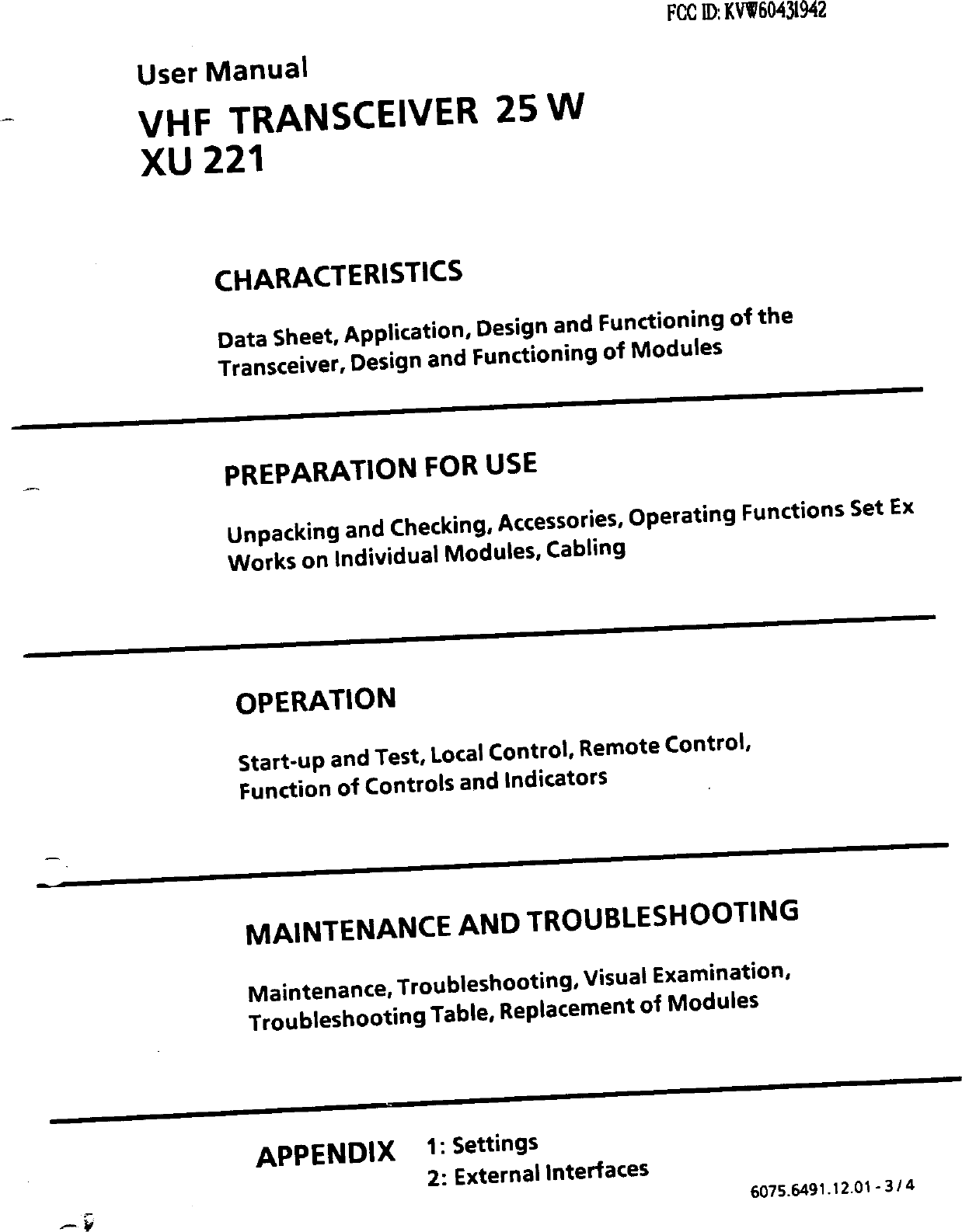 FCC ID: KVW60431942

User Manual

VHF TRANSCEIVER 25 W
XU 221

CHARACTERISTICS

Data Sheet, Application, Design and Functioning of the Transceiver, Design and Functioning of Modules

PREPARATION FOR USE

Unpacking and Checking, Accessories, Operating Functions Set Ex Works on Individual Modules, Cabling

OPERATION

Start-up and Test, Local Control, Remote Control, Function of Controls and Indicators

MAINTENANCE AND TROUBLESHOOTING

Maintenance, Troubleshooting, Visual Examination, Troubleshooting Table, Replacement of Modules

APPENDIX 1: Settings
2: External Interfaces

6075.6491.12.01 - 3 / 4